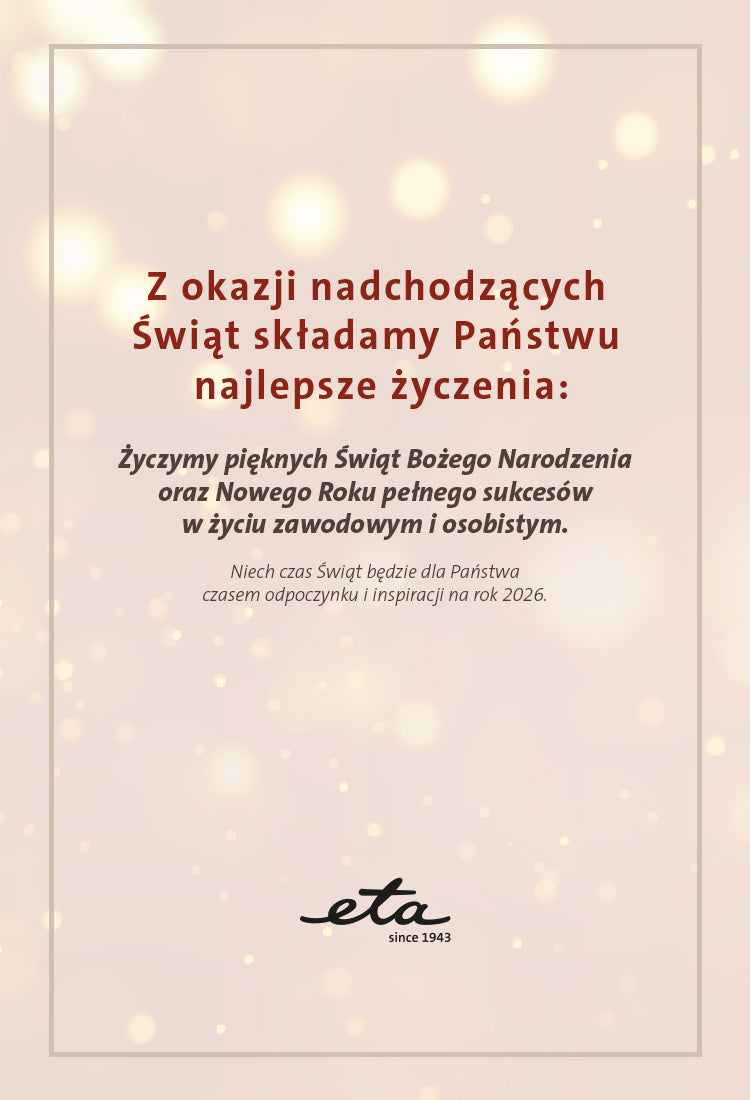 Z okazji nadchodzących Świąt składamy Państwu najlepsze życzenia:

Życzymy pięknych Świąt Bożego Narodzenia oraz Nowego Roku pełnego sukcesów w życiu zawodowym i osobistym.

Niech czas Świąt będzie dla Państwa czasem odpoczynku i inspiracji na rok 2026.

eta
since 1943